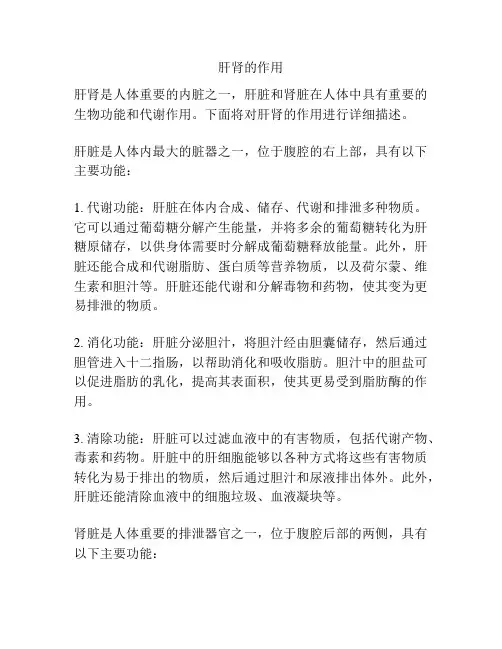 肝肾的作用

肝肾是人体重要的内脏之一，肝脏和肾脏在人体中具有重要的生物功能和代谢作用。下面将对肝肾的作用进行详细描述。

肝脏是人体内最大的脏器之一，位于腹腔的右上部，具有以下主要功能：

1. 代谢功能：肝脏在体内合成、储存、代谢和排泄多种物质。它可以通过葡萄糖分解产生能量，并将多余的葡萄糖转化为肝糖原储存，以供身体需要时分解成葡萄糖释放能量。此外，肝脏还能合成和代谢脂肪、蛋白质等营养物质，以及荷尔蒙、维生素和胆汁等。肝脏还能代谢和分解毒物和药物，使其变为更易排泄的物质。

2. 消化功能：肝脏分泌胆汁，将胆汁经由胆囊储存，然后通过胆管进入十二指肠，以帮助消化和吸收脂肪。胆汁中的胆盐可以促进脂肪的乳化，提高其表面积，使其更易受到脂肪酶的作用。

3. 清除功能：肝脏可以过滤血液中的有害物质，包括代谢产物、毒素和药物。肝脏中的肝细胞能够以各种方式将这些有害物质转化为易于排出的物质，然后通过胆汁和尿液排出体外。此外，肝脏还能清除血液中的细胞垃圾、血液凝块等。

肾脏是人体重要的排泄器官之一，位于腹腔后部的两侧，具有以下主要功能：